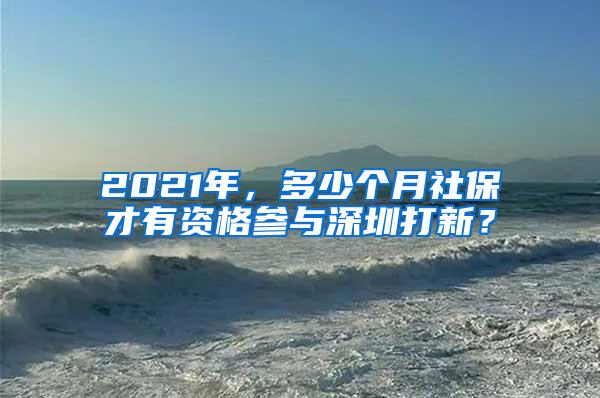 2021年，多少个月社保才有资格参与深圳打新？